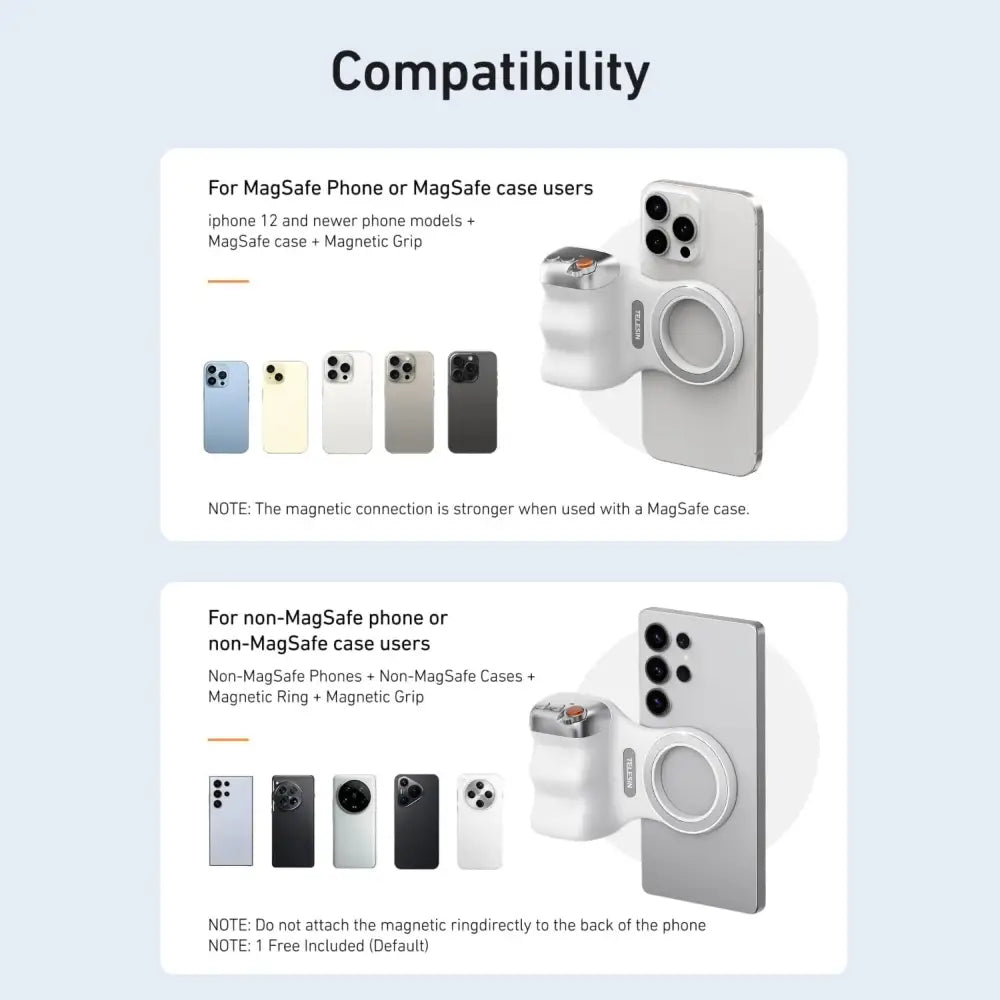 Compatibility

For MagSafe Phone or MagSafe case users

iphone 12 and newer phone models + MagSafe case + Magnetic Grip

TELESIN

NOTE: The magnetic connection is stronger when used with a MagSafe case.

For non-MagSafe phone or non-MagSafe case users

Non-MagSafe Phones + Non-MagSafe Cases + Magnetic Ring + Magnetic Grip

TELESIN

NOTE: Do not attach the magnetic ringdirectly to the back of the phone
NOTE: 1 Free Included (Default)